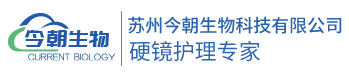 今朝生物
CURRENT BIOLOGY

苏州今朝生物科技有限公司
硬镜护理专家